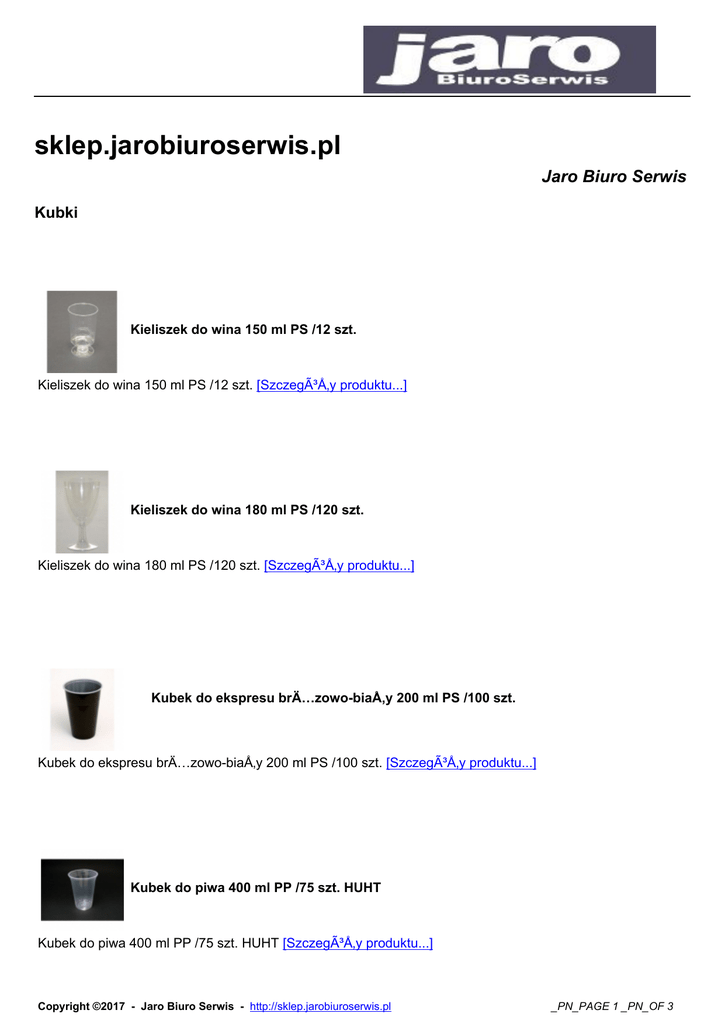 jaro
BiuroSerwis

sklep.jarobiuroserwis.pl

Jaro Biuro Serwis

Kubki

Kieliszek do wina 150 ml PS /12 szt.

Kieliszek do wina 150 ml PS /12 szt. [SzczegÃ³Å‚y produktu...]

Kieliszek do wina 180 ml PS /120 szt.

Kieliszek do wina 180 ml PS /120 szt. [SzczegÃ³Å‚y produktu...]

Kubek do ekspresu brÄ…zowo-biaÅ‚y 200 ml PS /100 szt.

Kubek do ekspresu brÄ…zowo-biaÅ‚y 200 ml PS /100 szt. [SzczegÃ³Å‚y produktu...]

Kubek do piwa 400 ml PP /75 szt. HUHT

Kubek do piwa 400 ml PP /75 szt. HUHT [SzczegÃ³Å‚y produktu...]

Copyright ©2017 - Jaro Biuro Serwis - http://sklep.jarobiuroserwis.pl _PN_PAGE 1 _PN_OF 3